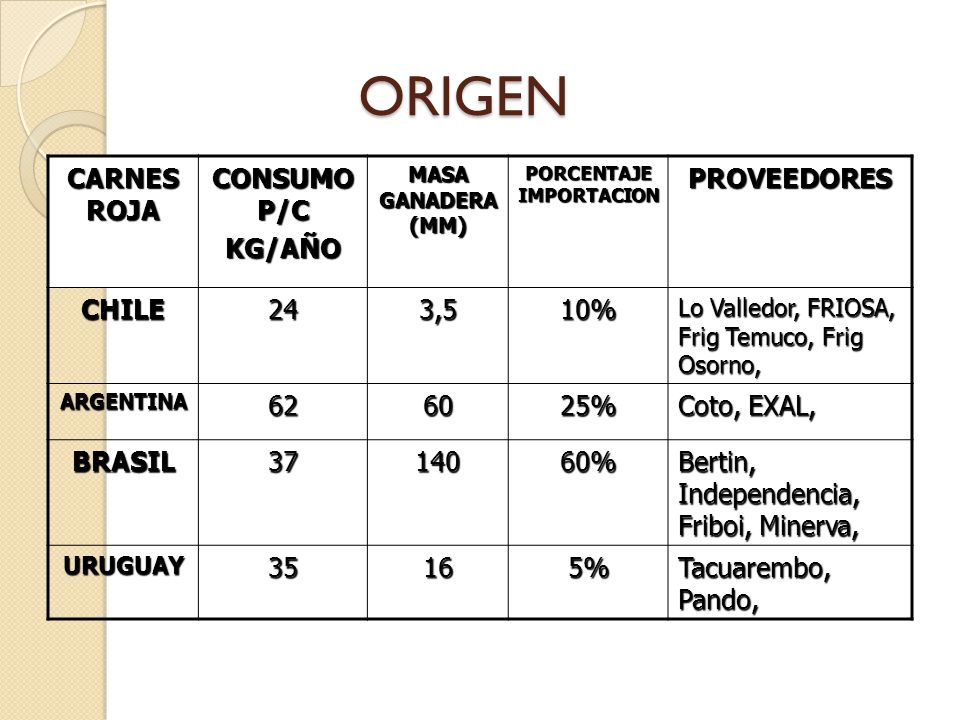 ORIGEN

| CARNES ROJA | CONSUMO P/C KG/AÑO | MASA GANADERA (MM) | PORCENTAJE IMPORTACION | PROVEEDORES |
|---|---|---|---|---|
| CHILE | 24 | 3,5 | 10% | Lo Valledor, FRIOSA, Frig Temuco, Frig Osorno, |
| ARGENTINA | 62 | 60 | 25% | Coto, EXAL, |
| BRASIL | 37 | 140 | 60% | Bertin, Independencia, Friboi, Minerva, |
| URUGUAY | 35 | 16 | 5% | Tacuarembo, Pando, |